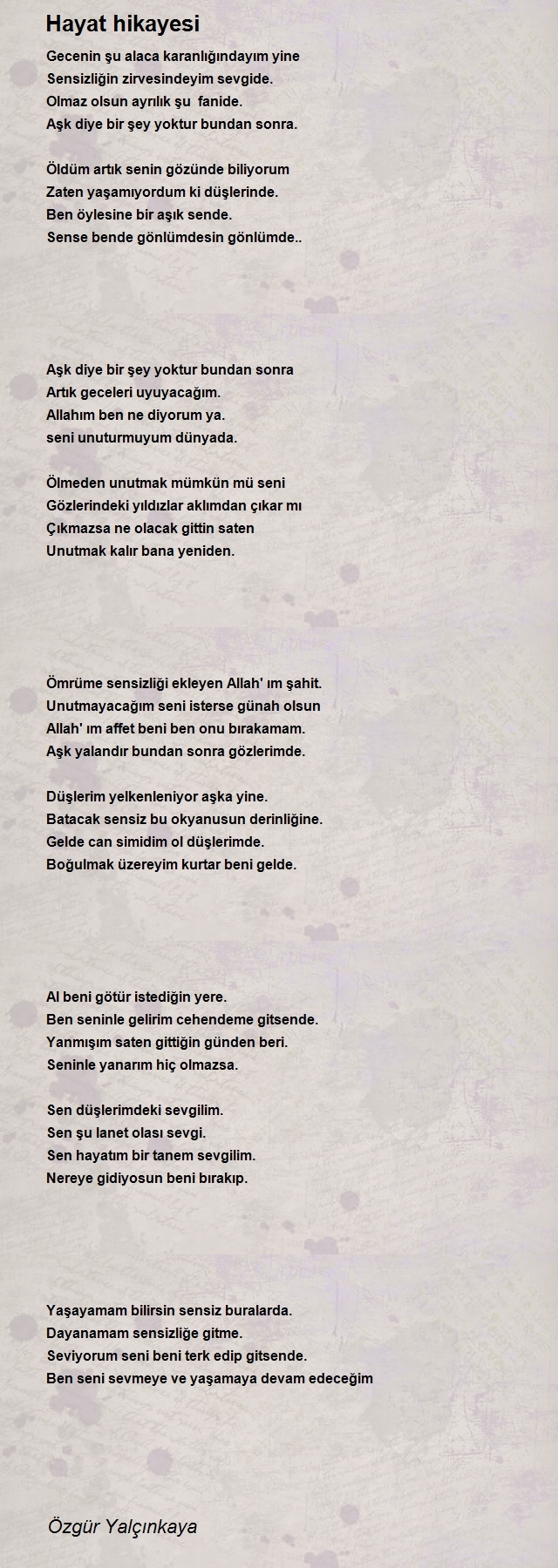 Hayat hikayesi

Gecenin şu alaca karanlığındayım yine
Sensizliğin zirvesindeyim sevgide.
Olmaz olsun ayrılık şu fanide.
Aşk diye bir şey yoktur bundan sonra.

Öldüm artık senin gözünde biliyorum
Zaten yaşamıyordum ki düşlerinde.
Ben öylesine bir aşık sende.
Sense bende gönlümdesin gönlümde..

Aşk diye bir şey yoktur bundan sonra
Artık geceleri uyuyacağım.
Allahım ben ne diyorum ya.
seni unuturmuyum dünyada.

Ölmeden unutmak mümkün mü seni
Gözlerindeki yıldızlar aklımdan çıkar mı
Çıkmazsa ne olacak gittin saten
Unutmak kalır bana yeniden.

Ömrüme sensizliği ekleyen Allah' ım şahit.
Unutmayacağım seni isterse günah olsun
Allah' ım affet beni ben onu bırakamam.
Aşk yalandır bundan sonra gözlerimde.

Düşlerim yelkenleniyor aşka yine.
Batacak sensiz bu okyanusun derinliğine.
Gelde can simidim ol düşlerimde.
Boğulmak üzereyim kurtar beni gelde.

Al beni götür istediğin yere.
Ben seninle gelirim cehendeme gitsende.
Yanmışım saten gittiğin günden beri.
Seninle yanarım hiç olmazsa.

Sen düşlerimdeki sevgilim.
Sen şu lanet olası sevgi.
Sen hayatım bir tanem sevgilim.
Nereye gidiyosun beni bırakıp.

Yaşayamam bilirsin sensiz buralarda.
Dayanamam sensizliğe gitme.
Seviyorum seni beni terk edip gitsende.
Ben seni sevmeye ve yaşamaya devam edeceğim

Özgür Yalçınkaya